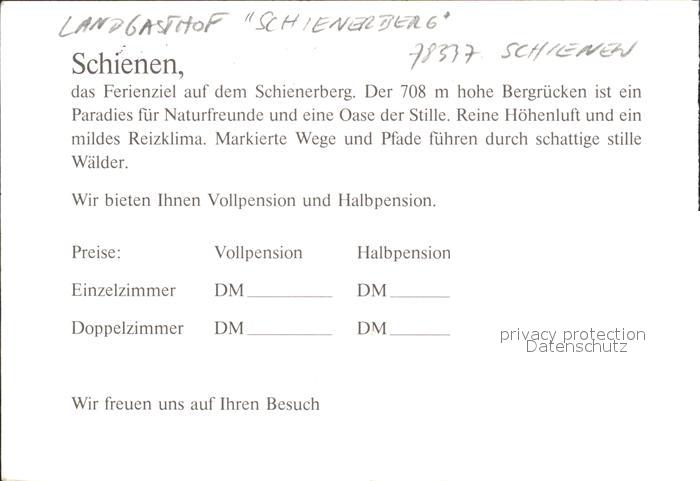 LANDGASTHOF "SCHIENERBERG"

78337 SCHIENEN

Schienen,

das Ferienziel auf dem Schienerberg. Der 708 m hohe Bergrücken ist ein Paradies für Naturfreunde und eine Oase der Stille. Reine Höhenluft und ein mildes Reizklima. Markierte Wege und Pfade führen durch schattige stille Wälder.

Wir bieten Ihnen Vollpension und Halbpension.

Preise: Vollpension Halbpension

Einzelzimmer DM ____ DM ____

Doppelzimmer DM ____ DM ____

Wir freuen uns auf Ihren Besuch

privacy protection
Datenschutz